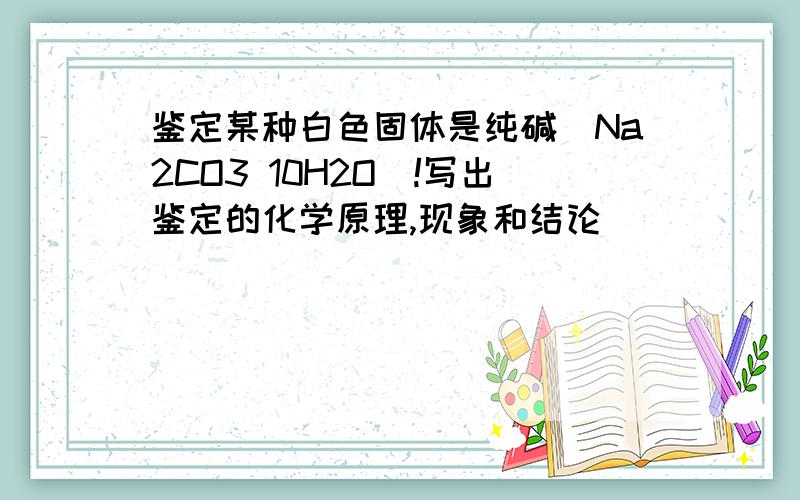 鉴定某种白色固体是纯碱（Na2CO3 10H2O）!写出鉴定的化学原理,现象和结论